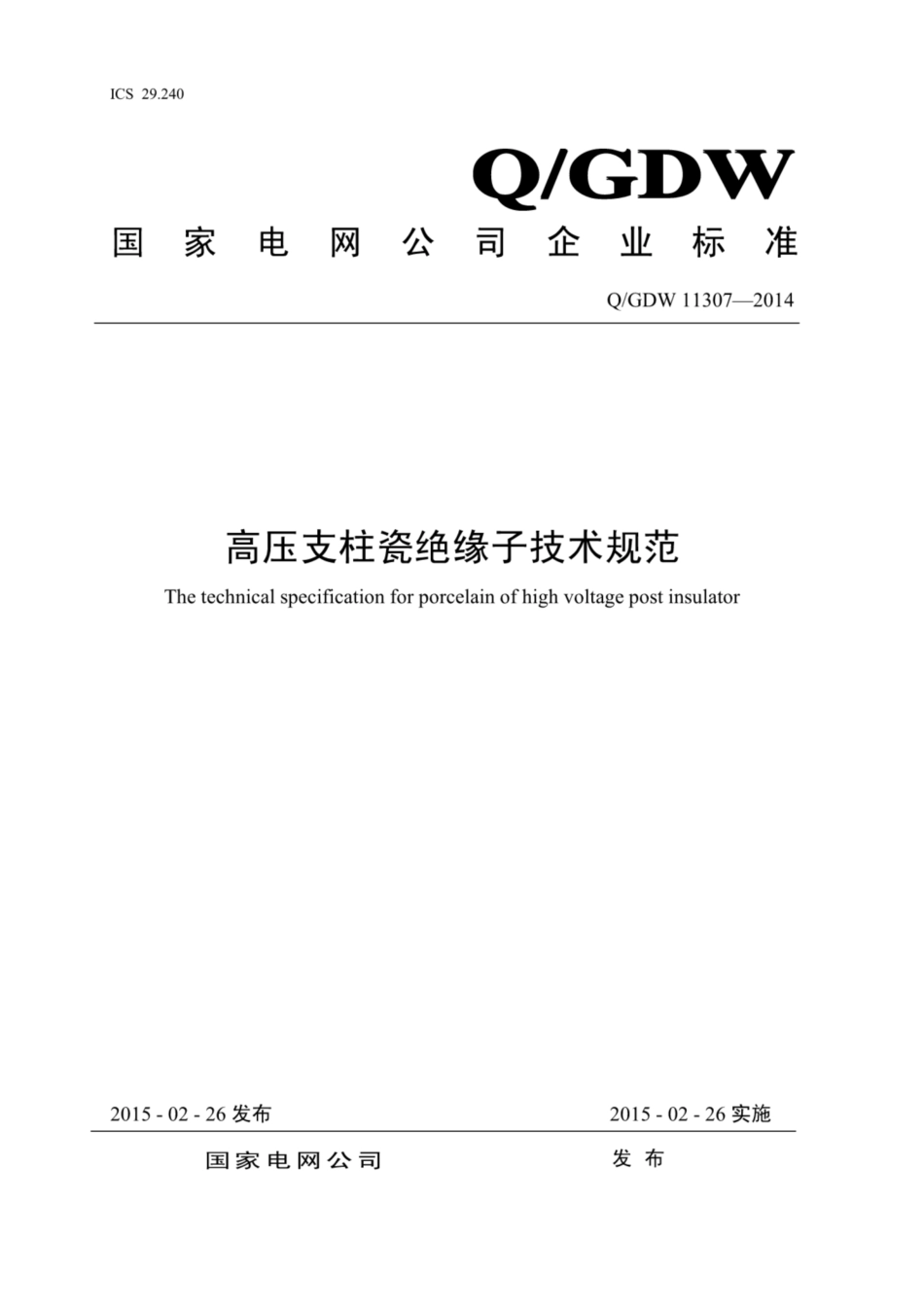 ICS 29.240

Q/GDW

国家电网公司企业标准

Q/GDW 11307—2014

高压支柱瓷绝缘子技术规范

The technical specification for porcelain of high voltage post insulator

2015 - 02 - 26 发布

2015 - 02 - 26 实施

国家电网公司 发布